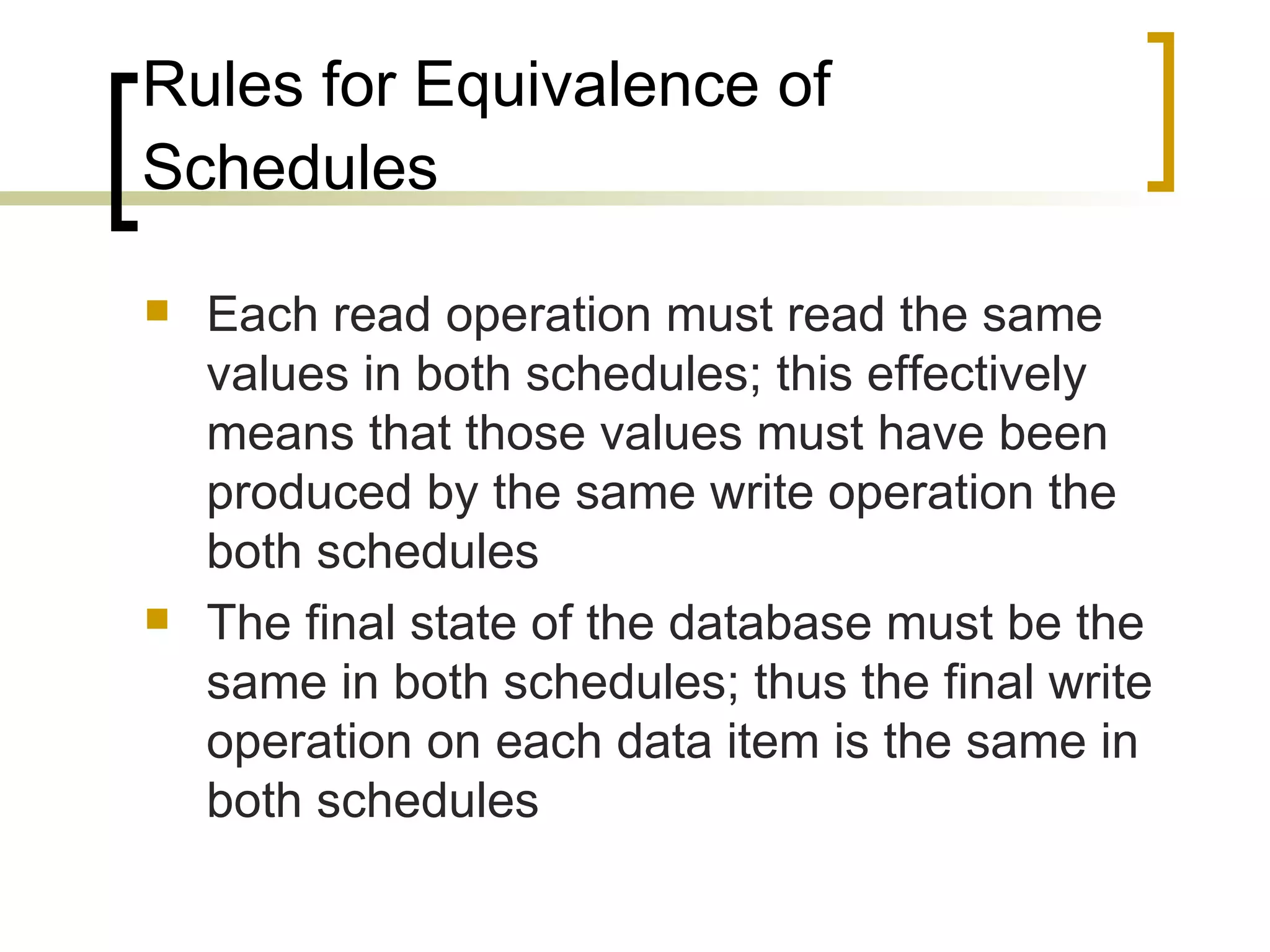 Rules for Equivalence of Schedules

- Each read operation must read the same values in both schedules; this effectively means that those values must have been produced by the same write operation the both schedules
- The final state of the database must be the same in both schedules; thus the final write operation on each data item is the same in both schedules